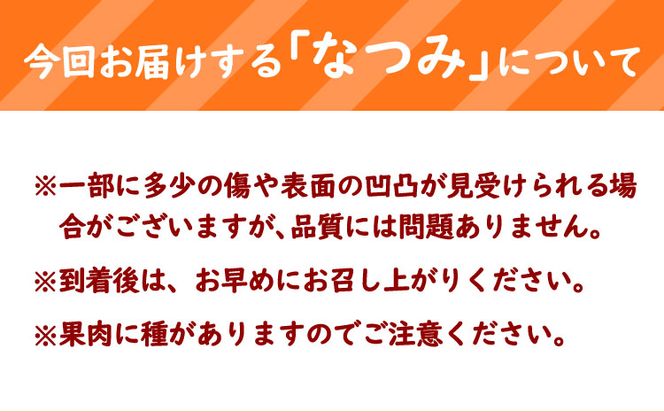 今回お届けする「なつみ」について

※一部に多少の傷や表面の凹凸が見受けられる場合がございますが、品質には問題ありません。

※到着後は、お早めにお召し上がりください。

※果肉に種がありますのでご注意ください。